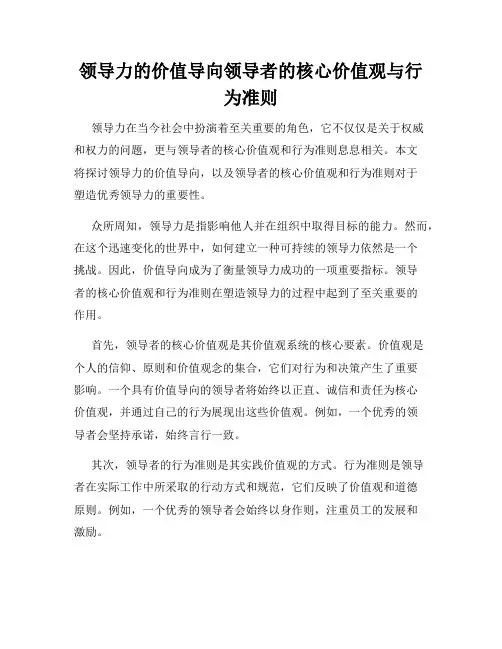 领导力的价值导向领导者的核心价值观与行为准则

领导力在当今社会中扮演着至关重要的角色，它不仅仅是关于权威和权力的问题，更与领导者的核心价值观和行为准则息息相关。本文将探讨领导力的价值导向，以及领导者的核心价值观和行为准则对于塑造优秀领导力的重要性。

众所周知，领导力是指影响他人并在组织中取得目标的能力。然而，在这个迅速变化的世界中，如何建立一种可持续的领导力依然是一个挑战。因此，价值导向成为了衡量领导力成功的一项重要指标。领导者的核心价值观和行为准则在塑造领导力的过程中起到了至关重要的作用。

首先，领导者的核心价值观是其价值观系统的核心要素。价值观是个人的信仰、原则和价值观念的集合，它们对行为和决策产生了重要影响。一个具有价值导向的领导者将始终以正直、诚信和责任为核心价值观，并通过自己的行为展现出这些价值观。例如，一个优秀的领导者会坚持承诺，始终言行一致。

其次，领导者的行为准则是其实践价值观的方式。行为准则是领导者在实际工作中所采取的行动方式和规范，它们反映了价值观和道德原则。例如，一个优秀的领导者会始终以身作则，注重员工的发展和激励。